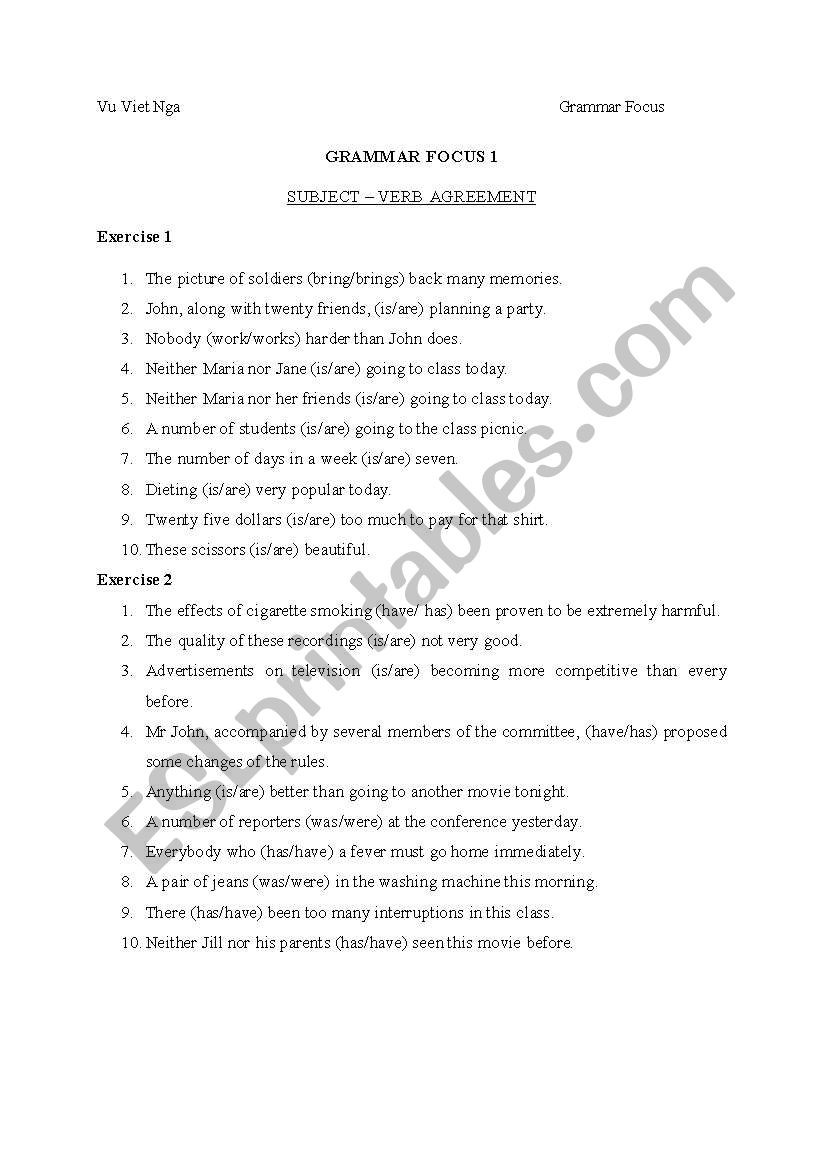 Vu Viet Nga Grammar Focus

GRAMMAR FOCUS 1

SUBJECT – VERB AGREEMENT

Exercise 1

1. The picture of soldiers (bring/brings) back many memories.
2. John, along with twenty friends, (is/are) planning a party.
3. Nobody (work/works) harder than John does.
4. Neither Maria nor Jane (is/are) going to class today.
5. Neither Maria nor her friends (is/are) going to class today.
6. A number of students (is/are) going to the class picnic.
7. The number of days in a week (is/are) seven.
8. Dieting (is/are) very popular today.
9. Twenty five dollars (is/are) too much to pay for that shirt.
10. These scissors (is/are) beautiful.

Exercise 2

1. The effects of cigarette smoking (have/ has) been proven to be extremely harmful.
2. The quality of these recordings (is/are) not very good.
3. Advertisements on television (is/are) becoming more competitive than every before.
4. Mr John, accompanied by several members of the committee, (have/has) proposed some changes of the rules.
5. Anything (is/are) better than going to another movie tonight.
6. A number of reporters (was/were) at the conference yesterday.
7. Everybody who (has/have) a fever must go home immediately.
8. A pair of jeans (was/were) in the washing machine this morning.
9. There (has/have) been too many interruptions in this class.
10. Neither Jill nor his parents (has/have) seen this movie before.

ESLprintables.com